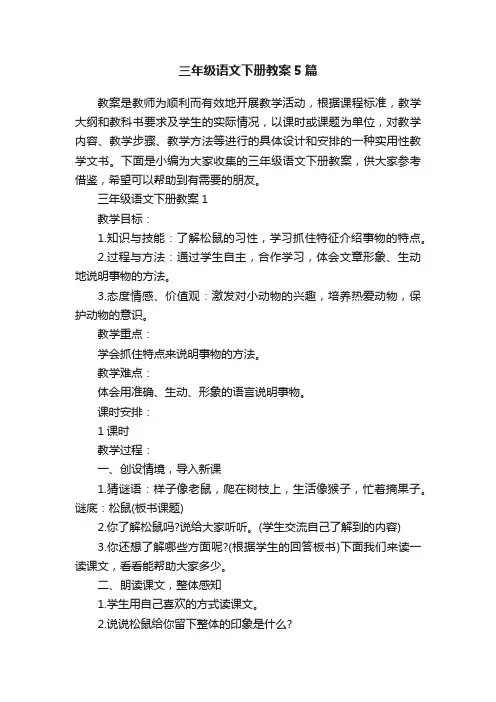 三年级语文下册教案5篇

教案是教师为顺利而有效地开展教学活动，根据课程标准，教学大纲和教科书要求及学生的实际情况，以课时或课题为单位，对教学内容、教学步骤、教学方法等进行的具体设计和安排的一种实用性教学文书。下面是小编为大家收集的三年级语文下册教案，供大家参考借鉴，希望可以帮助到有需要的朋友。

三年级语文下册教案1

教学目标：

1.知识与技能：了解松鼠的习性，学习抓住特征介绍事物的特点。

2.过程与方法：通过学生自主，合作学习，体会文章形象、生动地说明事物的方法。

3.态度情感、价值观：激发对小动物的兴趣，培养热爱动物，保护动物的意识。

教学重点：

学会抓住特点来说明事物的方法。

教学难点：

体会用准确、生动、形象的语言说明事物。

课时安排：

1课时

教学过程：

一、创设情境，导入新课

1.猜谜语：样子像老鼠，爬在树枝上，生活像猴子，忙着摘果子。谜底：松鼠(板书课题)

2.你了解松鼠吗?说给大家听听。(学生交流自己了解到的内容)

3.你还想了解哪些方面呢?(根据学生的回答板书)下面我们来读一读课文，看看能帮助大家多少。

二、朗读课文，整体感知

1.学生用自己喜欢的方式读课文。

2.说说松鼠给你留下整体的印象是什么?